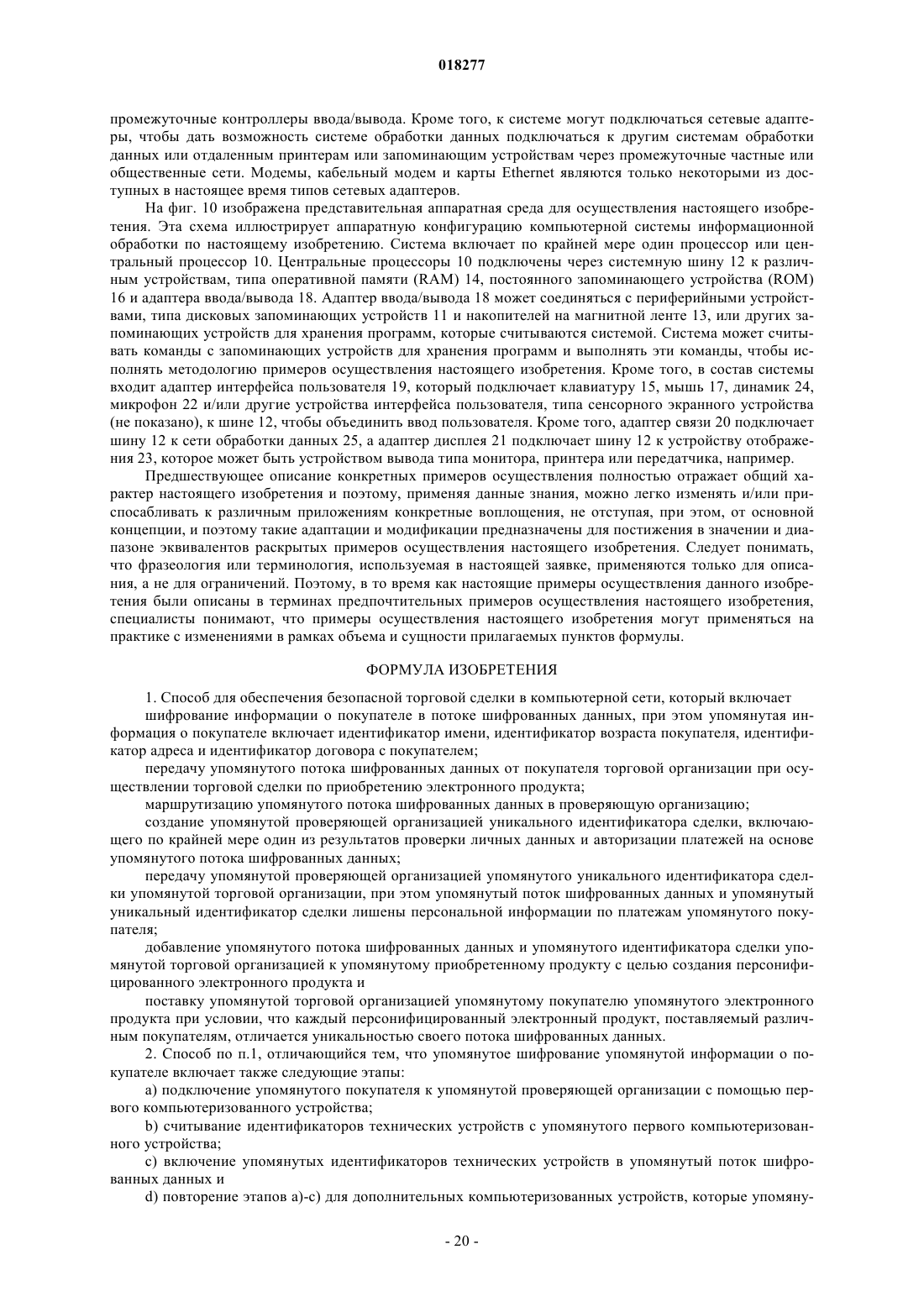 018277

промежуточные контроллеры ввода/вывода. Кроме того, к системе могут подключаться сетевые адаптеры, чтобы дать возможность системе обработки данных подключаться к другим системам обработки данных или отдаленным принтерам или запоминающим устройствам через промежуточные частные или общественные сети. Модемы, кабельный модем и карты Ethernet являются только некоторыми из доступных в настоящее время типов сетевых адаптеров.

На фиг. 10 изображена представительная аппаратная среда для осуществления настоящего изобретения. Эта схема иллюстрирует аппаратную конфигурацию компьютерной системы информационной обработки по настоящему изобретению. Система включает по крайней мере один процессор или центральный процессор 10. Центральные процессоры 10 подключены через системную шину 12 к различным устройствам, типа оперативной памяти (RAM) 14, постоянного запоминающего устройства (ROM) 16 и адаптера ввода/вывода 18. Адаптер ввода/вывода 18 может соединяться с периферийными устройствами, типа дисковых запоминающих устройств 11 и накопителей на магнитной ленте 13, или других запоминающих устройств для хранения программ, которые считываются системой. Система может считывать команды с запоминающих устройств для хранения программ и выполнять эти команды, чтобы исполнять методологию примеров осуществления настоящего изобретения. Кроме того, в состав системы входит адаптер интерфейса пользователя 19, который подключает клавиатуру 15, мышь 17, динамик 24, микрофон 22 и/или другие устройства интерфейса пользователя, типа сенсорного экранного устройства (не показано), к шине 12, чтобы объединить ввод пользователя. Кроме того, адаптер связи 20 подключает шину 12 к сети обработки данных 25, а адаптер дисплея 21 подключает шину 12 к устройству отображения 23, которое может быть устройством вывода типа монитора, принтера или передатчика, например.

Предшествующее описание конкретных примеров осуществления полностью отражает общий характер настоящего изобретения и поэтому, применяя данные знания, можно легко изменять и/или приспосабливать к различным приложениям конкретные воплощения, не отступая, при этом, от основной концепции, и поэтому такие адаптации и модификации предназначены для постижения в значении и диапазоне эквивалентов раскрытых примеров осуществления настоящего изобретения. Следует понимать, что фразеология или терминология, используемая в настоящей заявке, применяются только для описания, а не для ограничений. Поэтому, в то время как настоящие примеры осуществления данного изобретения были описаны в терминах предпочтительных примеров осуществления настоящего изобретения, специалисты понимают, что примеры осуществления настоящего изобретения могут применяться на практике с изменениями в рамках объема и сущности прилагаемых пунктов формулы.

ФОРМУЛА ИЗОБРЕТЕНИЯ

1. Способ для обеспечения безопасной торговой сделки в компьютерной сети, который включает

шифрование информации о покупателе в потоке шифрованных данных, при этом упомянутая информация о покупателе включает идентификатор имени, идентификатор возраста покупателя, идентификатор адреса и идентификатор договора с покупателем;

передачу упомянутого потока шифрованных данных от покупателя торговой организации при осуществлении торговой сделки по приобретению электронного продукта;

маршрутизацию упомянутого потока шифрованных данных в проверяющую организацию;

создание упомянутой проверяющей организацией уникального идентификатора сделки, включающего по крайней мере один из результатов проверки личных данных и авторизации платежей на основе упомянутого потока шифрованных данных;

передачу упомянутой проверяющей организацией упомянутого уникального идентификатора сделки упомянутой торговой организации, при этом упомянутый поток шифрованных данных и упомянутый уникальный идентификатор сделки лишены персональной информации по платежам упомянутого покупателя;

добавление упомянутого потока шифрованных данных и упомянутого идентификатора сделки упомянутой торговой организацией к упомянутому приобретенному продукту с целью создания персонифицированного электронного продукта и

поставку упомянутой торговой организацией упомянутому покупателю упомянутого электронного продукта при условии, что каждый персонифицированный электронный продукт, поставляемый различным покупателям, отличается уникальностью своего потока шифрованных данных.

2. Способ по п.1, отличающийся тем, что упомянутое шифрование упомянутой информации о покупателе включает также следующие этапы:

a) подключение упомянутого покупателя к упомянутой проверяющей организации с помощью первого компьютеризованного устройства;

b) считывание идентификаторов технических устройств с упомянутого первого компьютеризованного устройства;

c) включение упомянутых идентификаторов технических устройств в упомянутый поток шифрованных данных и

d) повторение этапов a)-c) для дополнительных компьютеризованных устройств, которые упомяну-

- 20 -